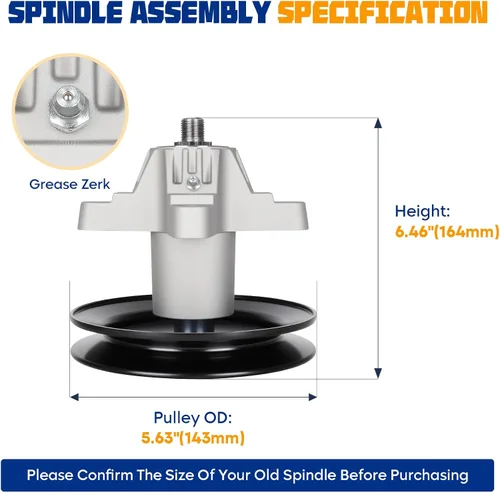 SPINDLE ASSEMBLY SPECIFICATION

Grease Zerk

Height:
6.46"(164mm)

Pulley OD:
5.63"(143mm)

Please Confirm The Size Of Your Old Spindle Before Purchasing